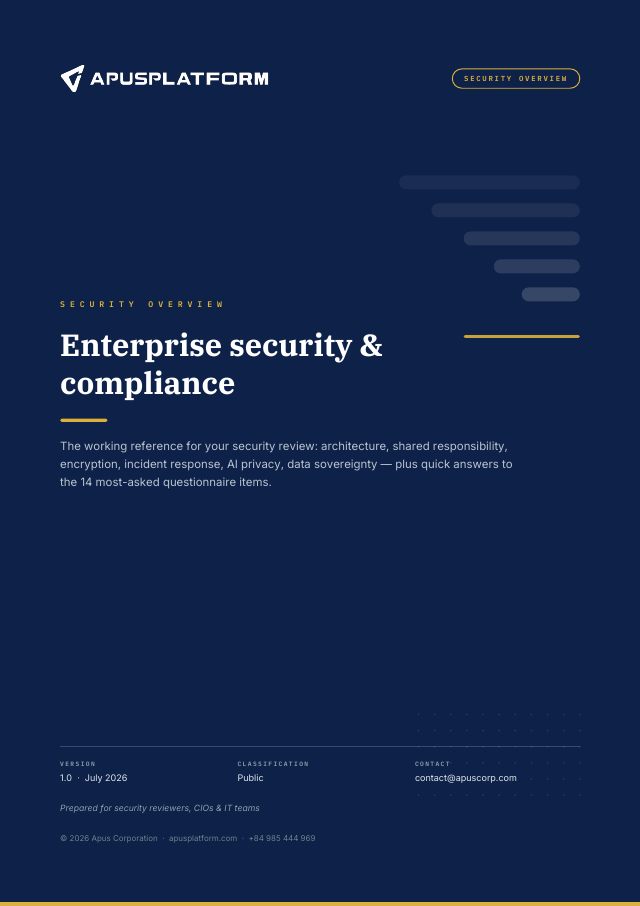 APUSPLATFORM

SECURITY OVERVIEW

SECURITY OVERVIEW

Enterprise security & compliance

The working reference for your security review: architecture, shared responsibility, encryption, incident response, AI privacy, data sovereignty — plus quick answers to the 14 most-asked questionnaire items.

VERSION
1.0 · July 2026

CLASSIFICATION
Public

CONTACT
contact@apuscorp.com

Prepared for security reviewers, CIOs & IT teams

© 2026 Apus Corporation · apusplatform.com · +84 985 444 969